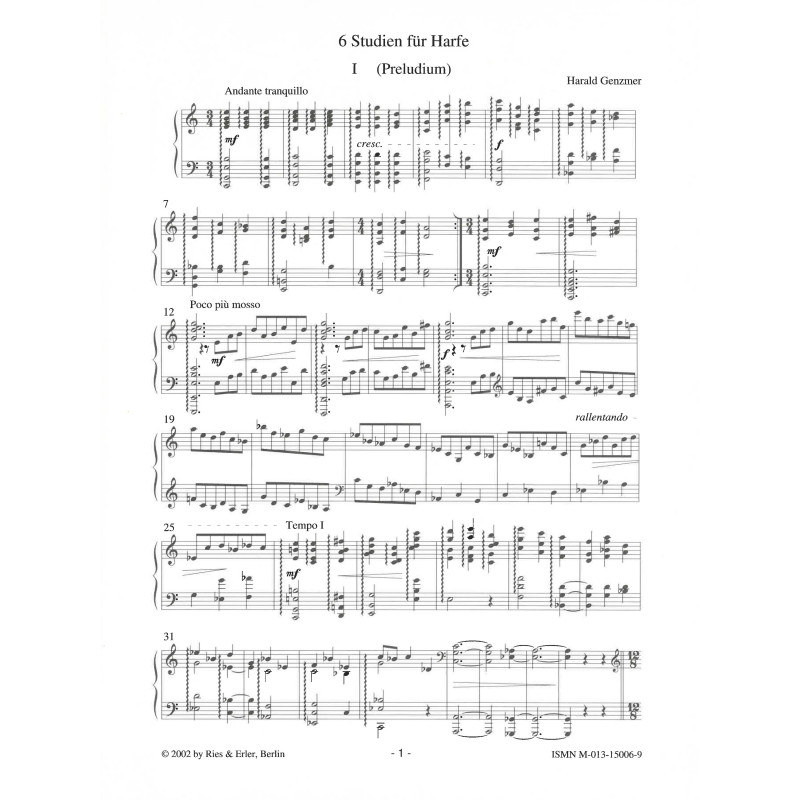 6 Studien für Harfe

I (Preludium)

Harald Genzmer

Andante tranquillo

mf

cresc.

f

7

mf

12

Poco più mosso

mf

f

19

rallentando

25

Tempo I

mf

31

© 2002 by Ries & Erler, Berlin

- 1 -

ISMN M-013-15006-9